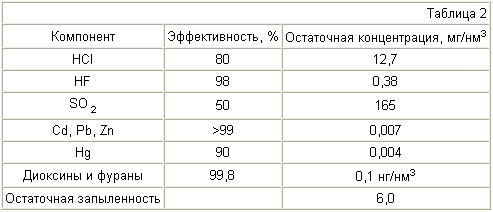 Таблица 2

| Компонент | Эффективность, % | Остаточная концентрация, мг/нм$^3$ |
|---|---|---|
| HCl | 80 | 12,7 |
| HF | 98 | 0,38 |
| $SO_2$ | 50 | 165 |
| Cd, Pb, Zn | >99 | 0,007 |
| Hg | 90 | 0,004 |
| Диоксины и фураны | 99,8 | 0,1 нг/нм$^3$ |
| Остаточная запыленность | | 6,0 |